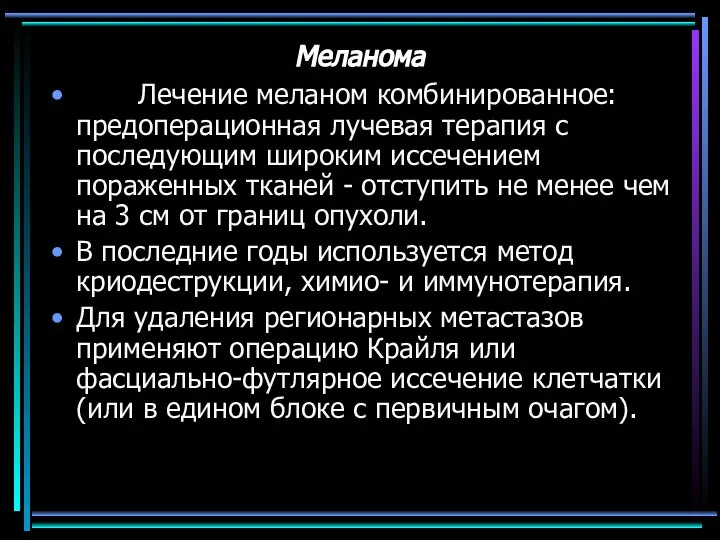 Меланома

• Лечение меланом комбинированное: предоперационная лучевая терапия с последующим широким иссечением пораженных тканей - отступить не менее чем на 3 см от границ опухоли.

• В последние годы используется метод криодеструкции, химио- и иммунотерапия.

• Для удаления регионарных метастазов применяют операцию Крайля или фасциально-футлярное иссечение клетчатки (или в едином блоке с первичным очагом).